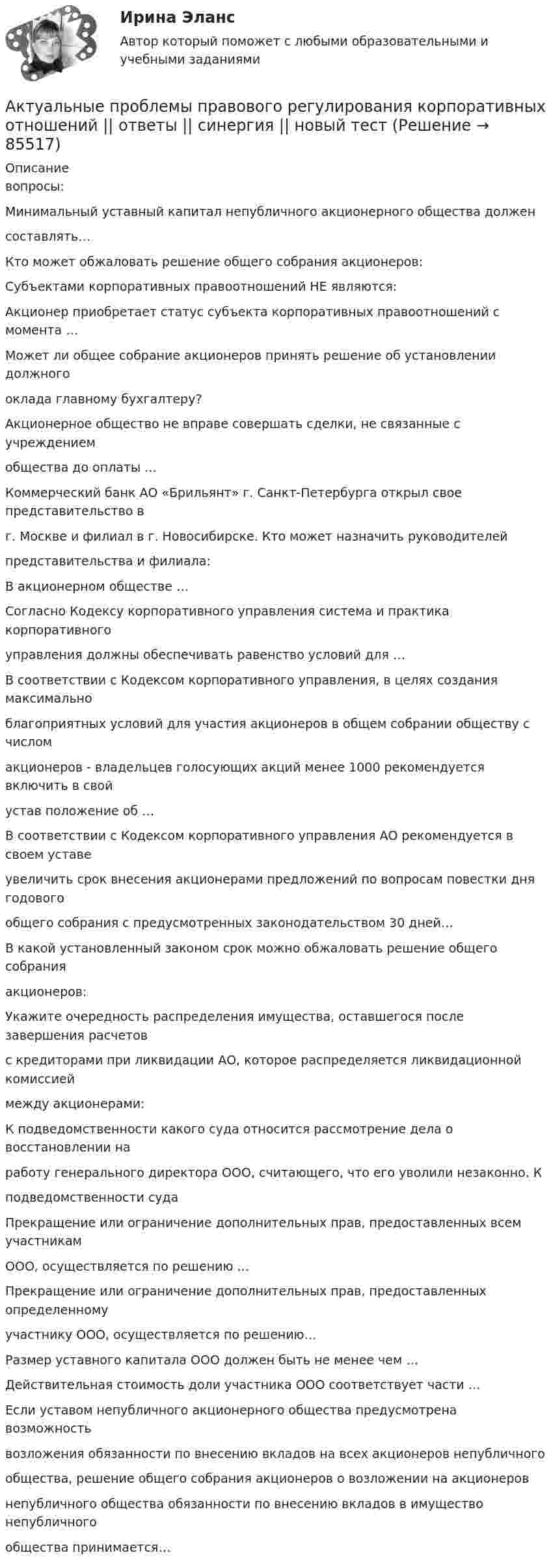 Ирина Эланс

Автор который поможет с любыми образовательными и учебными заданиями

Актуальные проблемы правового регулирования корпоративных отношений || ответы || синергия || новый тест (Решение → 85517)

Описание

вопросы:

Минимальный уставный капитал непубличного акционерного общества должен составлять…

Кто может обжаловать решение общего собрания акционеров:

Субъектами корпоративных правоотношений НЕ являются:

Акционер приобретает статус субъекта корпоративных правоотношений с момента …

Может ли общее собрание акционеров принять решение об установлении должного

оклада главному бухгалтеру?

Акционерное общество не вправе совершать сделки, не связанные с учреждением

общества до оплаты …

Коммерческий банк АО «Брильянт» г. Санкт-Петербурга открыл свое представительство в

г. Москве и филиал в г. Новосибирске. Кто может назначить руководителей

представительства и филиала:

В акционерном обществе …

Согласно Кодексу корпоративного управления система и практика корпоративного

управления должны обеспечивать равенство условий для …

В соответствии с Кодексом корпоративного управления, в целях создания максимально

благоприятных условий для участия акционеров в общем собрании обществу с числом

акционеров - владельцев голосующих акций менее 1000 рекомендуется включить в свой

устав положение об …

В соответствии с Кодексом корпоративного управления АО рекомендуется в своем уставе

увеличить срок внесения акционерами предложений по вопросам повестки дня годового

общего собрания с предусмотренных законодательством 30 дней…

В какой установленный законом срок можно обжаловать решение общего собрания

акционеров:

Укажите очередность распределения имущества, оставшегося после завершения расчетов

с кредиторами при ликвидации АО, которое распределяется ликвидационной комиссией

между акционерами:

К подведомственности какого суда относится рассмотрение дела о восстановлении на

работу генерального директора ООО, считающего, что его уволили незаконно. К

подведомственности суда

Прекращение или ограничение дополнительных прав, предоставленных всем участникам

ООО, осуществляется по решению …

Прекращение или ограничение дополнительных прав, предоставленных определенному

участнику ООО, осуществляется по решению…

Размер уставного капитала ООО должен быть не менее чем …

Действительная стоимость доли участника ООО соответствует части …

Если уставом непубличного акционерного общества предусмотрена возможность

возложения обязанности по внесению вкладов на всех акционеров непубличного

общества, решение общего собрания акционеров о возложении на акционеров

непубличного общества обязанности по внесению вкладов в имущество непубличного

общества принимается…